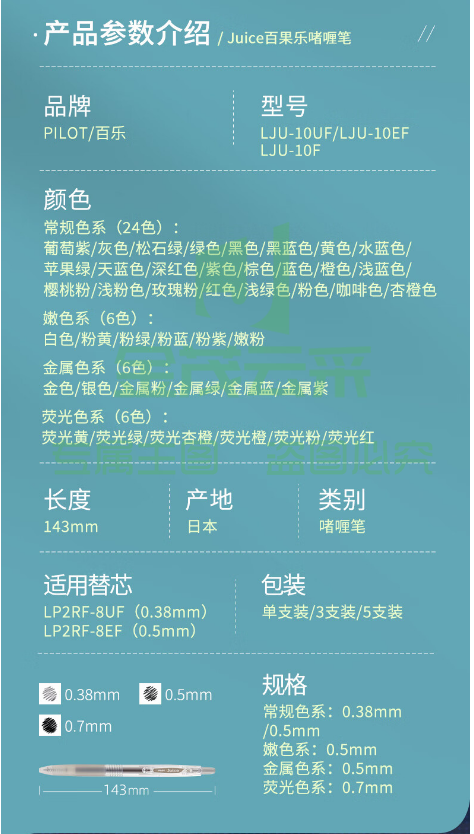 · 产品参数介绍 / Juice百果乐啫喱笔 //

品牌
PILOT/百乐

型号
LJU-10UF/LJU-10EF
LJU-10F

颜色
常规色系（24色）：
葡萄紫/灰色/松石绿/绿色/黑色/黑蓝色/黄色/水蓝色/苹果绿/天蓝色/深红色/紫色/棕色/蓝色/橙色/浅蓝色/樱桃粉/浅粉色/玫瑰粉/红色/浅绿色/粉色/咖啡色/杏橙色

嫩色系（6色）：
白色/粉黄/粉绿/粉蓝/粉紫/嫩粉

金属色系（6色）：
金色/银色/金属粉/金属绿/金属蓝/金属紫

荧光色系（6色）：
荧光黄/荧光绿/荧光杏橙/荧光橙/荧光粉/荧光红

长度
143mm

产地
日本

类别
啫喱笔

适用替芯
LP2RF-8UF（0.38mm）
LP2RF-8EF（0.5mm）

包装
单支装/3支装/5支装

0.38mm 0.5mm
0.7mm

143mm

规格
常规色系：0.38mm /0.5mm
嫩色系：0.5mm
金属色系：0.5mm
荧光色系：0.7mm